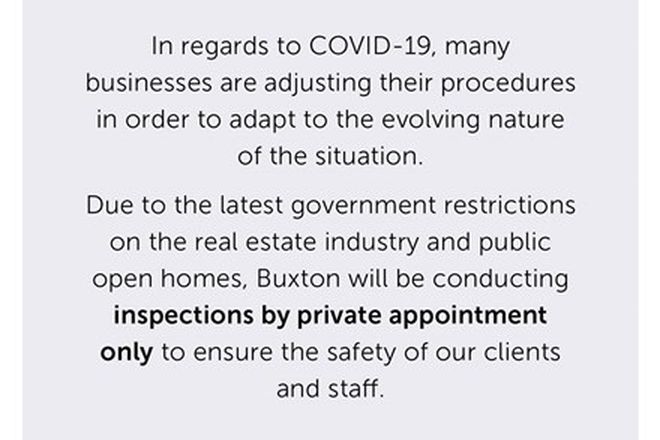 In regards to COVID-19, many businesses are adjusting their procedures in order to adapt to the evolving nature of the situation.

Due to the latest government restrictions on the real estate industry and public open homes, Buxton will be conducting inspections by private appointment only to ensure the safety of our clients and staff.